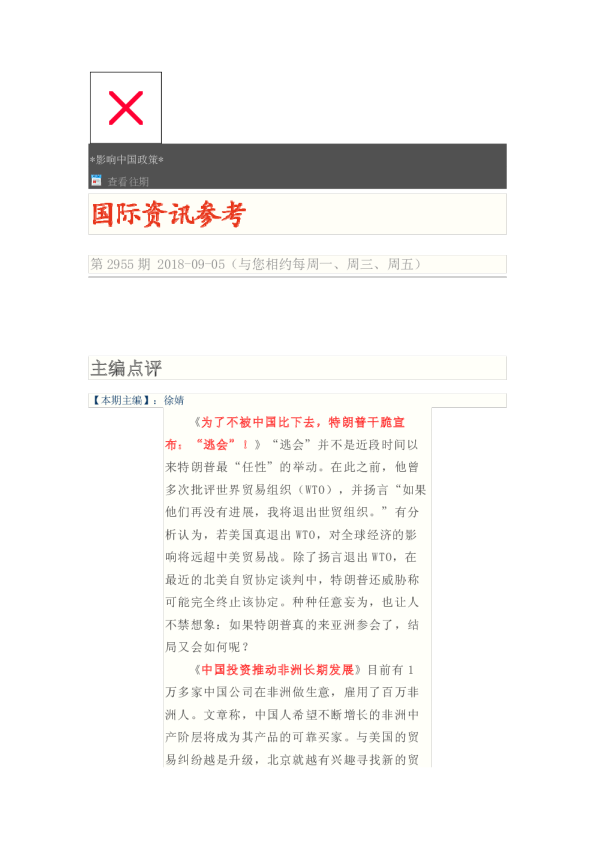 *影响中国政策*

查看往期

国际资讯参考

第 2955 期 2018-09-05（与您相约每周一、周三、周五）

主编点评

【本期主编】：徐婧

《为了不被中国比下去，特朗普干脆宣布：“逃会”！》“逃会”并不是近段时间以来特朗普最“任性”的举动。在此之前，他曾多次批评世界贸易组织（WTO），并扬言“如果他们再没有进展，我将退出世贸组织。”有分析认为，若美国真退出 WTO，对全球经济的影响将远超中美贸易战。除了扬言退出 WTO，在最近的北美自贸协定谈判中，特朗普还威胁称可能完全终止该协定。种种任意妄为，也让人不禁想象：如果特朗普真的来亚洲参会了，结局又会如何呢？

《中国投资推动非洲长期发展》目前有 1 万多家中国公司在非洲做生意，雇用了百万非洲人。文章称，中国人希望不断增长的非洲中产阶层将成为其产品的可靠买家。与美国的贸易纠纷越是升级，北京就越有兴趣寻找新的贸